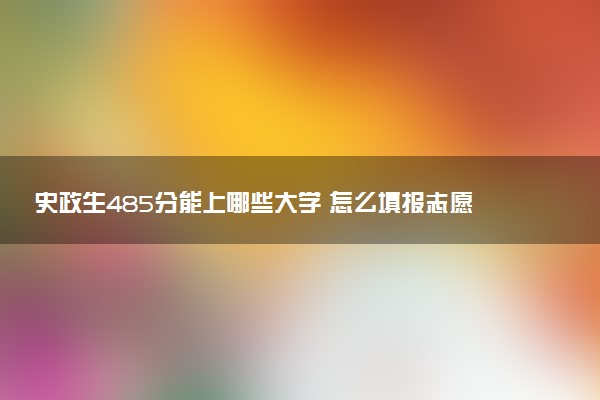 史政生485分能上哪些大学 怎么填报志愿